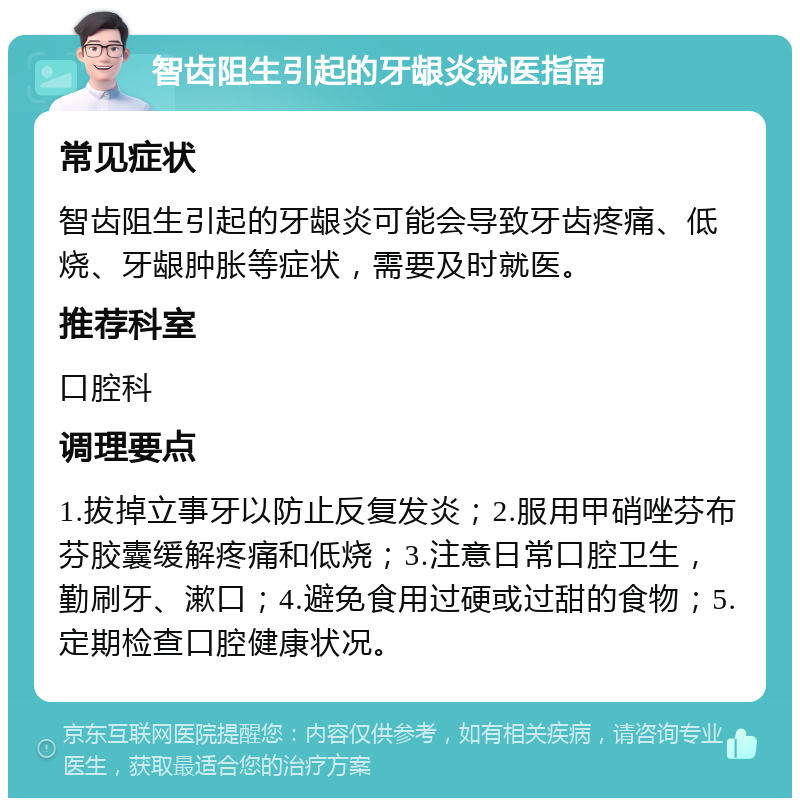 智齿阻生引起的牙龈炎就医指南

常见症状

智齿阻生引起的牙龈炎可能会导致牙齿疼痛、低烧、牙龈肿胀等症状，需要及时就医。

推荐科室

口腔科

调理要点

1.拔掉立事牙以防止反复发炎；2.服用甲硝唑芬布芬胶囊缓解疼痛和低烧；3.注意日常口腔卫生，勤刷牙、漱口；4.避免食用过硬或过甜的食物；5.定期检查口腔健康状况。

京东互联网医院提醒您：内容仅供参考，如有相关疾病，请咨询专业医生，获取最适合您的治疗方案